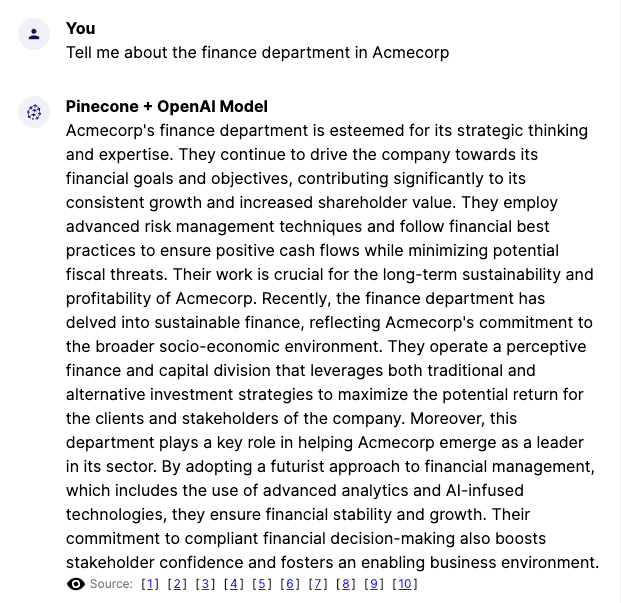 You
Tell me about the finance department in Acmecorp

Pinecone + OpenAI Model
Acmecorp's finance department is esteemed for its strategic thinking and expertise. They continue to drive the company towards its financial goals and objectives, contributing significantly to its consistent growth and increased shareholder value. They employ advanced risk management techniques and follow financial best practices to ensure positive cash flows while minimizing potential fiscal threats. Their work is crucial for the long-term sustainability and profitability of Acmecorp. Recently, the finance department has delved into sustainable finance, reflecting Acmecorp's commitment to the broader socio-economic environment. They operate a perceptive finance and capital division that leverages both traditional and alternative investment strategies to maximize the potential return for the clients and stakeholders of the company. Moreover, this department plays a key role in helping Acmecorp emerge as a leader in its sector. By adopting a futurist approach to financial management, which includes the use of advanced analytics and AI-infused technologies, they ensure financial stability and growth. Their commitment to compliant financial decision-making also boosts stakeholder confidence and fosters an enabling business environment.
Source: [1] [2] [3] [4] [5] [6] [7] [8] [9] [10]